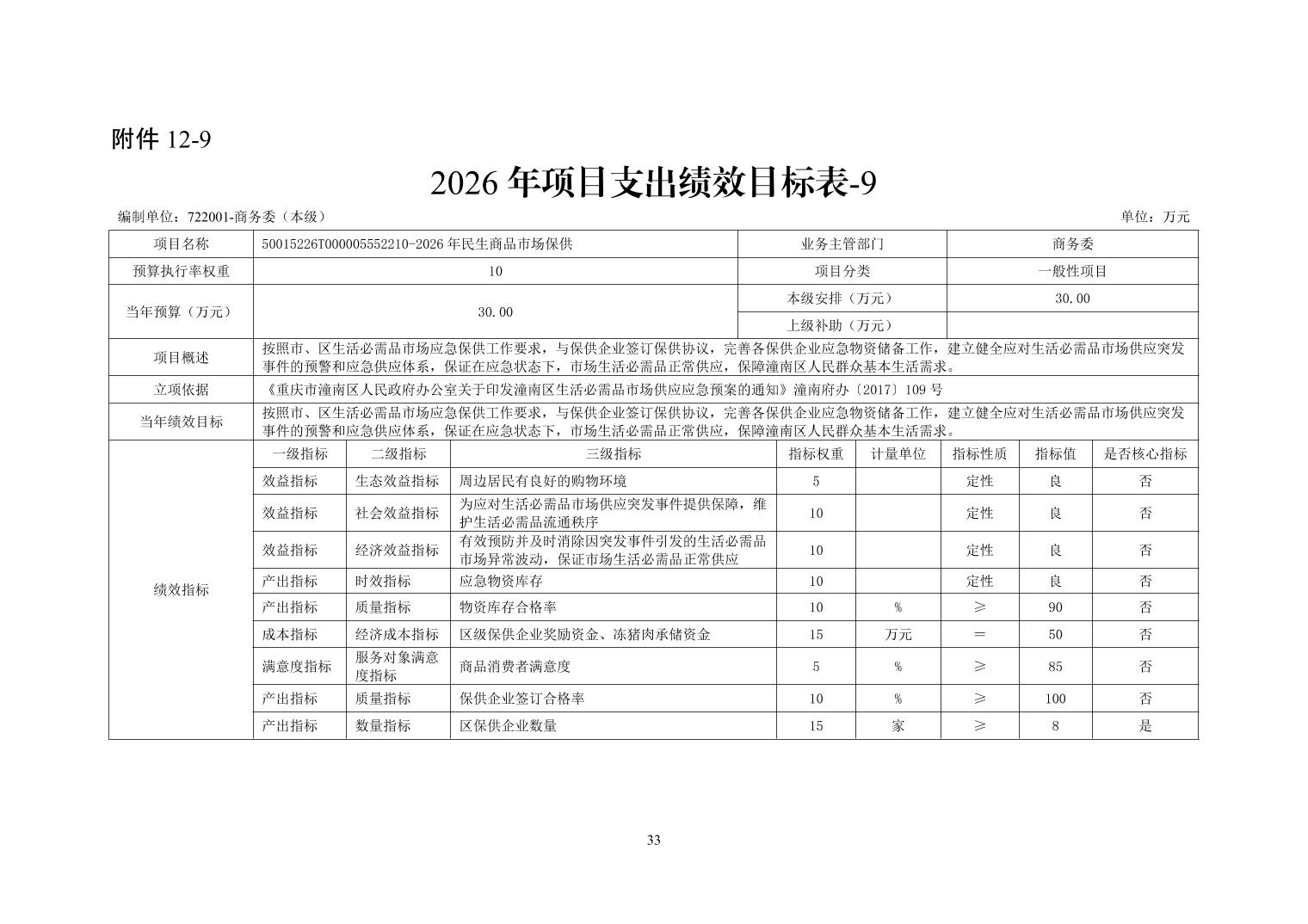 附件12-9

2026年项目支出绩效目标表-9

编制单位：722001-商务委（本级） 单位：万元

| 项目名称 | 50015226T000005552210-2026年民生商品市场保供 | | | | 业务主管部门 | | 商务委 | |
|---|---|---|---|---|---|---|---|---|
| 预算执行率权重 | 10 | | | | 项目分类 | | 一般性项目 | |
| 当年预算（万元） | 30.00 | | | | 本级安排（万元） | | 30.00 | |
| | | | | | 上级补助（万元） | | | |
| 项目概述 | 按照市、区生活必需品市场应急保供工作要求，与保供企业签订保供协议，完善各保供企业应急物资储备工作，建立健全应对生活必需品市场供应突发事件的预警和应急供应体系，保证在应急状态下，市场生活必需品正常供应，保障潼南区人民群众基本生活需求。 | | | | | | | |
| 立项依据 | 《重庆市潼南区人民政府办公室关于印发潼南区生活必需品市场供应应急预案的通知》潼南府办〔2017〕109号 | | | | | | | |
| 当年绩效目标 | 按照市、区生活必需品市场应急保供工作要求，与保供企业签订保供协议，完善各保供企业应急物资储备工作，建立健全应对生活必需品市场供应突发事件的预警和应急供应体系，保证在应急状态下，市场生活必需品正常供应，保障潼南区人民群众基本生活需求。 | | | | | | | |
| 绩效指标 | 一级指标 | 二级指标 | 三级指标 | 指标权重 | 计量单位 | 指标性质 | 指标值 | 是否核心指标 |
| | 效益指标 | 生态效益指标 | 周边居民有良好的购物环境 | 5 | | 定性 | 良 | 否 |
| | 效益指标 | 社会效益指标 | 为应对生活必需品市场供应突发事件提供保障，维护生活必需品流通秩序 | 10 | | 定性 | 良 | 否 |
| | 效益指标 | 经济效益指标 | 有效预防并及时消除因突发事件引发的生活必需品市场异常波动，保证市场生活必需品正常供应 | 10 | | 定性 | 良 | 否 |
| | 产出指标 | 时效指标 | 应急物资库存 | 10 | | 定性 | 良 | 否 |
| | 产出指标 | 质量指标 | 物资库存合格率 | 10 | % | ≥ | 90 | 否 |
| | 成本指标 | 经济成本指标 | 区级保供企业奖励资金、冻猪肉承储资金 | 15 | 万元 | = | 50 | 否 |
| | 满意度指标 | 服务对象满意度指标 | 商品消费者满意度 | 5 | % | ≥ | 85 | 否 |
| | 产出指标 | 质量指标 | 保供企业签订合格率 | 10 | % | ≥ | 100 | 否 |
| | 产出指标 | 数量指标 | 区保供企业数量 | 15 | 家 | ≥ | 8 | 是 |

33